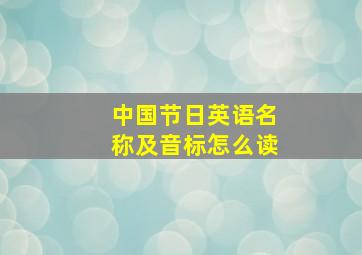 中国节日英语名称及音标怎么读